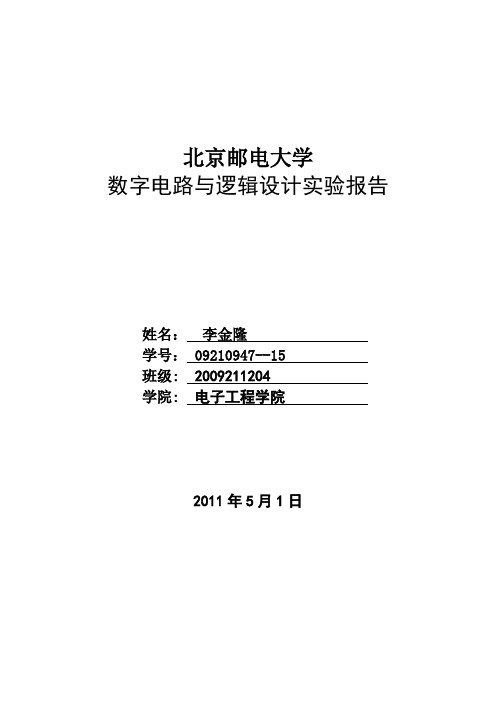 北京邮电大学
数字电路与逻辑设计实验报告

姓名： 李金隆
学号： 09210947—15
班级： 2009211204
学院： 电子工程学院

2011 年 5 月 1 日